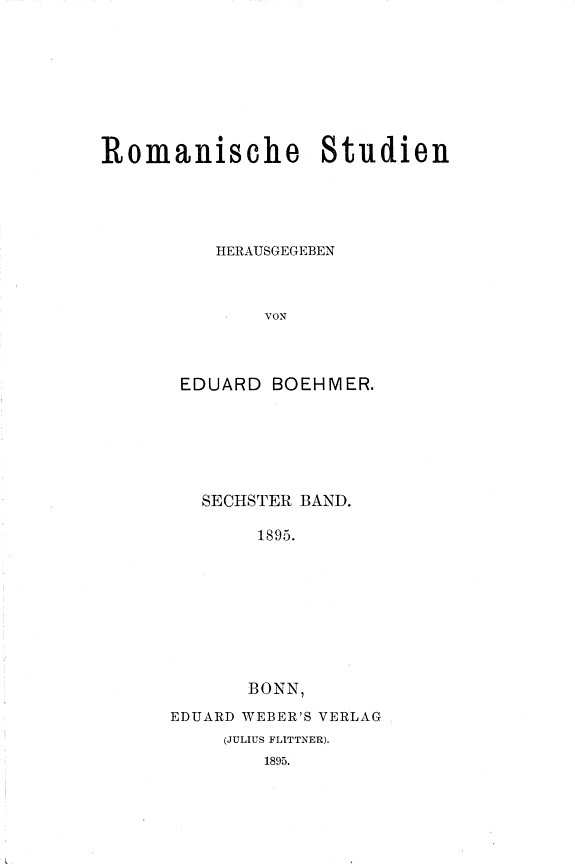 Romanische Studien

HERAUSGEGEBEN

VON

EDUARD BOEHMER.

SECHSTER BAND.

1895.

BONN,

EDUARD WEBER'S VERLAG

(JULIUS FLITTNER).

1895.